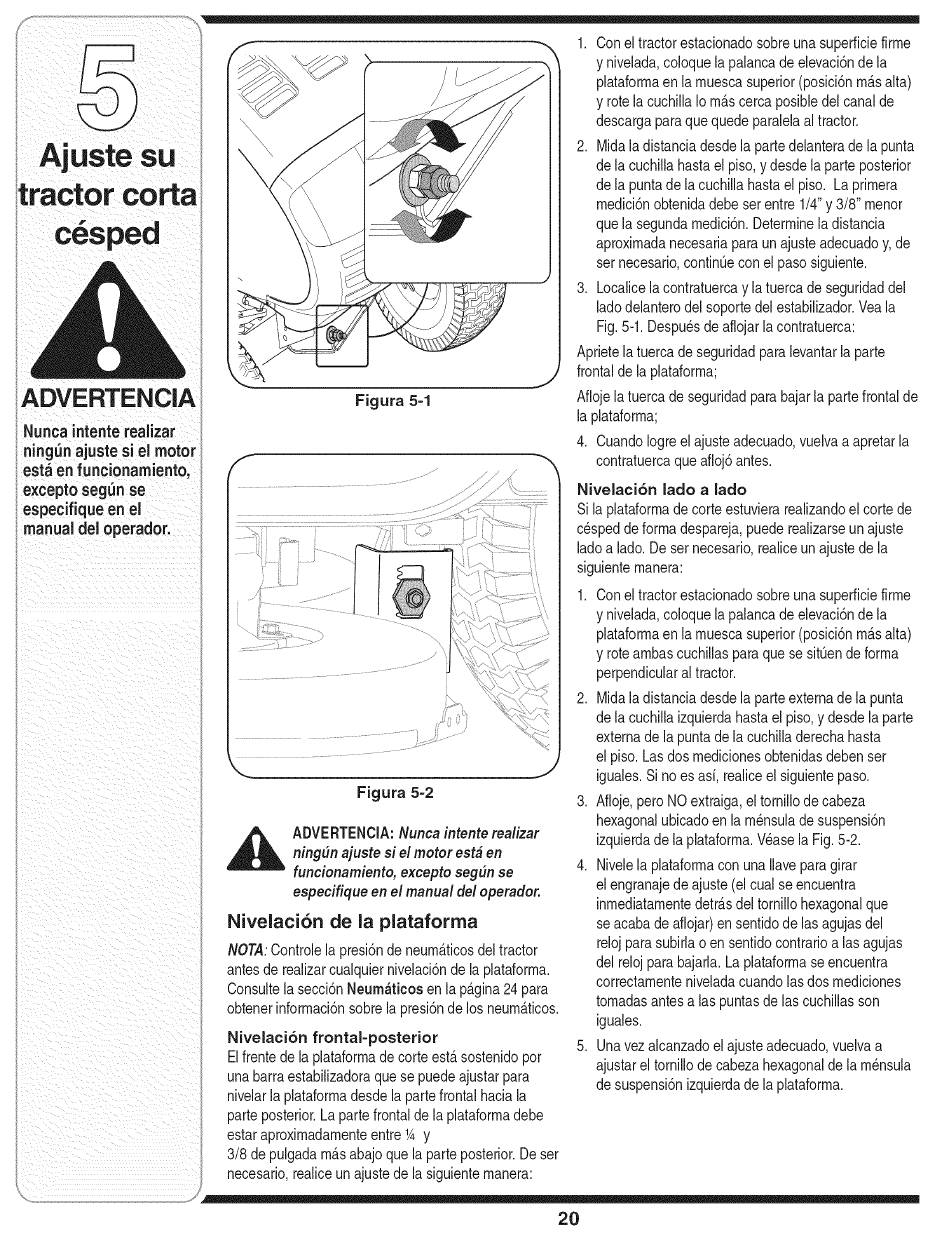 5

Ajuste su tractor corta césped

ADVERTENCIA

Nunca intente realizar ningún ajuste si el motor está en funcionamiento, excepto según se especifique en el manual del operador.

Figura 5-1

Figura 5-2

ADVERTENCIA: Nunca intente realizar ningún ajuste si el motor está en funcionamiento, excepto según se especifique en el manual del operador.

Nivelación de la plataforma

NOTA: Controle la presión de neumáticos del tractor antes de realizar cualquier nivelación de la plataforma. Consulte la sección Neumáticos en la página 24 para obtener información sobre la presión de los neumáticos.

Nivelación frontal-posterior

El frente de la plataforma de corte está sostenido por una barra estabilizadora que se puede ajustar para nivelar la plataforma desde la parte frontal hacia la parte posterior. La parte frontal de la plataforma debe estar aproximadamente entre ¼ y
3/8 de pulgada más abajo que la parte posterior. De ser necesario, realice un ajuste de la siguiente manera:

1. Con el tractor estacionado sobre una superficie firme y nivelada, coloque la palanca de elevación de la plataforma en la muesca superior (posición más alta) y rote la cuchilla lo más cerca posible del canal de descarga para que quede paralela al tractor.

2. Mida la distancia desde la parte delantera de la punta de la cuchilla hasta el piso, y desde la parte posterior de la punta de la cuchilla hasta el piso. La primera medición obtenida debe ser entre 1/4" y 3/8" menor que la segunda medición. Determine la distancia aproximada necesaria para un ajuste adecuado y, de ser necesario, continúe con el paso siguiente.

3. Localice la contratuerca y la tuerca de seguridad del lado delantero del soporte del estabilizador. Vea la Fig. 5-1. Después de aflojar la contratuerca:

Apriete la tuerca de seguridad para levantar la parte frontal de la plataforma;

Afloje la tuerca de seguridad para bajar la parte frontal de la plataforma;

4. Cuando logre el ajuste adecuado, vuelva a apretar la contratuerca que aflojó antes.

Nivelación lado a lado

Si la plataforma de corte estuviera realizando el corte de césped de forma despareja, puede realizarse un ajuste lado a lado. De ser necesario, realice un ajuste de la siguiente manera:

1. Con el tractor estacionado sobre una superficie firme y nivelada, coloque la palanca de elevación de la plataforma en la muesca superior (posición más alta) y rote ambas cuchillas para que se sitúen de forma perpendicular al tractor.

2. Mida la distancia desde la parte externa de la punta de la cuchilla izquierda hasta el piso, y desde la parte externa de la punta de la cuchilla derecha hasta el piso. Las dos mediciones obtenidas deben ser iguales. Si no es así, realice el siguiente paso.

3. Afloje, pero NO extraiga, el tornillo de cabeza hexagonal ubicado en la ménsula de suspensión izquierda de la plataforma. Véase la Fig. 5-2.

4. Nivele la plataforma con una llave para girar el engranaje de ajuste (el cual se encuentra inmediatamente detrás del tornillo hexagonal que se acaba de aflojar) en sentido de las agujas del reloj para subirla o en sentido contrario a las agujas del reloj para bajarla. La plataforma se encuentra correctamente nivelada cuando las dos mediciones tomadas antes a las puntas de las cuchillas son iguales.

5. Una vez alcanzado el ajuste adecuado, vuelva a ajustar el tornillo de cabeza hexagonal de la ménsula de suspensión izquierda de la plataforma.

20